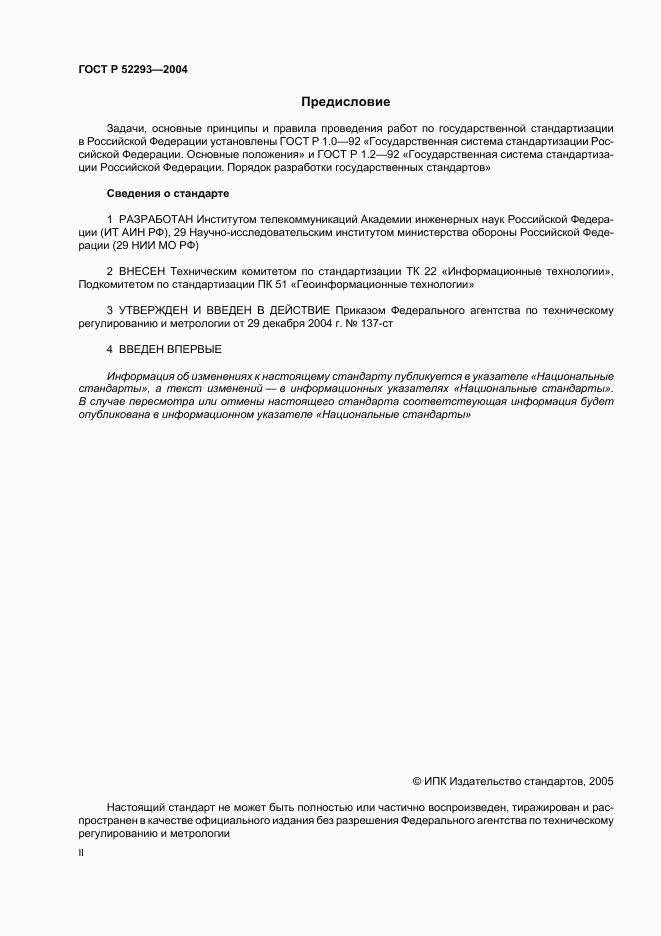 ГОСТ Р 52293—2004

Предисловие

Задачи, основные принципы и правила проведения работ по государственной стандартизации в Российской Федерации установлены ГОСТ Р 1.0—92 «Государственная система стандартизации Российской Федерации. Основные положения» и ГОСТ Р 1.2—92 «Государственная система стандартизации Российской Федерации. Порядок разработки государственных стандартов»

Сведения о стандарте

1 РАЗРАБОТАН Институтом телекоммуникаций Академии инженерных наук Российской Федерации (ИТ АИН РФ), 29 Научно-исследовательским институтом министерства обороны Российской Федерации (29 НИИ МО РФ)

2 ВНЕСЕН Техническим комитетом по стандартизации ТК 22 «Информационные технологии», Подкомитетом по стандартизации ПК 51 «Геоинформационные технологии»

3 УТВЕРЖДЕН И ВВЕДЕН В ДЕЙСТВИЕ Приказом Федерального агентства по техническому регулированию и метрологии от 29 декабря 2004 г. № 137-ст

4 ВВЕДЕН ВПЕРВЫЕ

Информация об изменениях к настоящему стандарту публикуется в указателе «Национальные стандарты», а текст изменений — в информационных указателях «Национальные стандарты». В случае пересмотра или отмены настоящего стандарта соответствующая информация будет опубликована в информационном указателе «Национальные стандарты»

© ИПК Издательство стандартов, 2005

Настоящий стандарт не может быть полностью или частично воспроизведен, тиражирован и распространен в качестве официального издания без разрешения Федерального агентства по техническому регулированию и метрологии

II